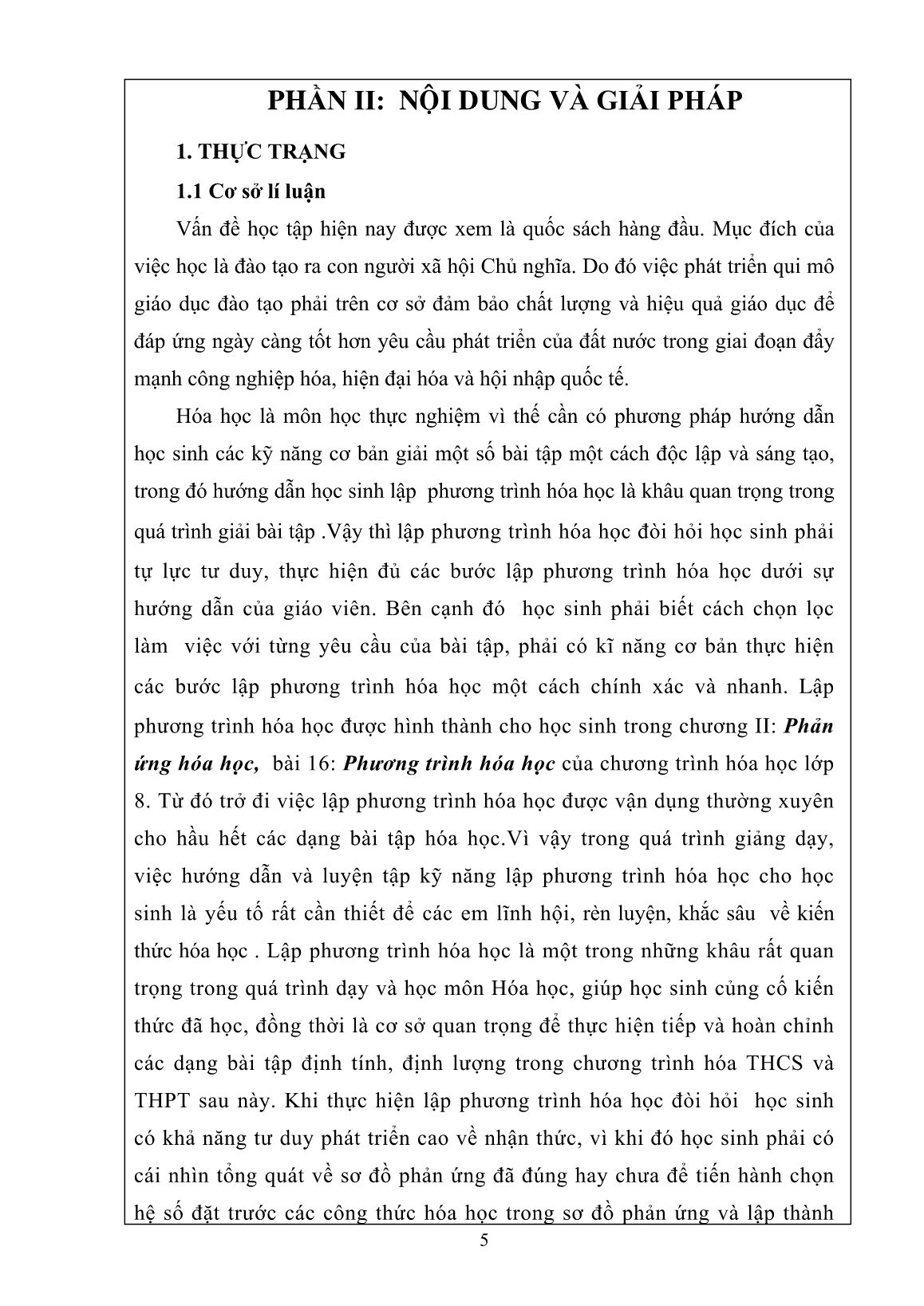 PHẦN II: NỘI DUNG VÀ GIẢI PHÁP

1. THỰC TRẠNG

1.1 Cơ sở lí luận

Vấn đề học tập hiện nay được xem là quốc sách hàng đầu. Mục đích của việc học là đào tạo ra con người xã hội Chủ nghĩa. Do đó việc phát triển qui mô giáo dục đào tạo phải trên cơ sở đảm bảo chất lượng và hiệu quả giáo dục để đáp ứng ngày càng tốt hơn yêu cầu phát triển của đất nước trong giai đoạn đẩy mạnh công nghiệp hóa, hiện đại hóa và hội nhập quốc tế.

Hóa học là môn học thực nghiệm vì thế cần có phương pháp hướng dẫn học sinh các kỹ năng cơ bản giải một số bài tập một cách độc lập và sáng tạo, trong đó hướng dẫn học sinh lập phương trình hóa học là khâu quan trọng trong quá trình giải bài tập .Vậy thì lập phương trình hóa học đòi hỏi học sinh phải tự lực tư duy, thực hiện đủ các bước lập phương trình hóa học dưới sự hướng dẫn của giáo viên. Bên cạnh đó học sinh phải biết cách chọn lọc làm việc với từng yêu cầu của bài tập, phải có kĩ năng cơ bản thực hiện các bước lập phương trình hóa học một cách chính xác và nhanh. Lập phương trình hóa học được hình thành cho học sinh trong chương II: Phản ứng hóa học, bài 16: Phương trình hóa học của chương trình hóa học lớp 8. Từ đó trở đi việc lập phương trình hóa học được vận dụng thường xuyên cho hầu hết các dạng bài tập hóa học.Vì vậy trong quá trình giảng dạy, việc hướng dẫn và luyện tập kỹ năng lập phương trình hóa học cho học sinh là yếu tố rất cần thiết để các em lĩnh hội, rèn luyện, khắc sâu về kiến thức hóa học . Lập phương trình hóa học là một trong những khâu rất quan trọng trong quá trình dạy và học môn Hóa học, giúp học sinh củng cố kiến thức đã học, đồng thời là cơ sở quan trọng để thực hiện tiếp và hoàn chỉnh các dạng bài tập định tính, định lượng trong chương trình hóa THCS và THPT sau này. Khi thực hiện lập phương trình hóa học đòi hỏi học sinh có khả năng tư duy phát triển cao về nhận thức, vì khi đó học sinh phải có cái nhìn tổng quát về sơ đồ phản ứng đã đúng hay chưa để tiến hành chọn hệ số đặt trước các công thức hóa học trong sơ đồ phản ứng và lập thành

5